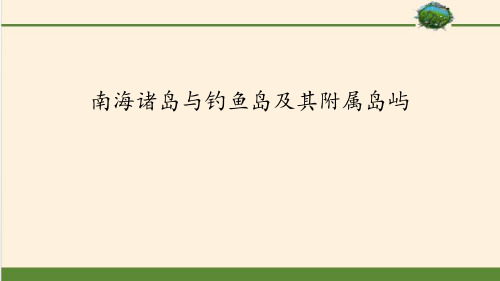 南海诸岛与钓鱼岛及其附属岛屿